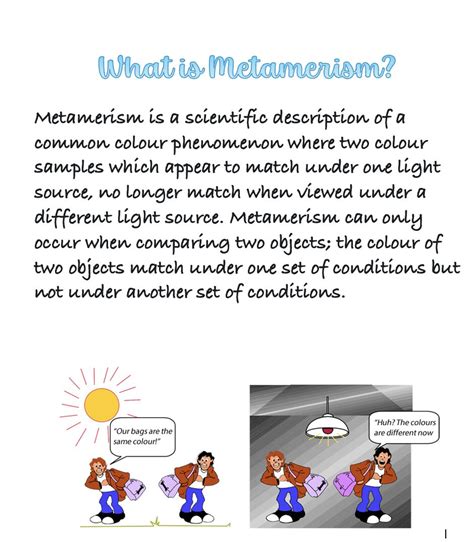 What is Metamerism?

Metamerism is a scientific description of a common colour phenomenon where two colour samples which appear to match under one light source, no longer match when viewed under a different light source. Metamerism can only occur when comparing two objects; the colour of two objects match under one set of conditions but not under another set of conditions.

"Our bags are the same colour!"

"Huh? The colours are different now

1